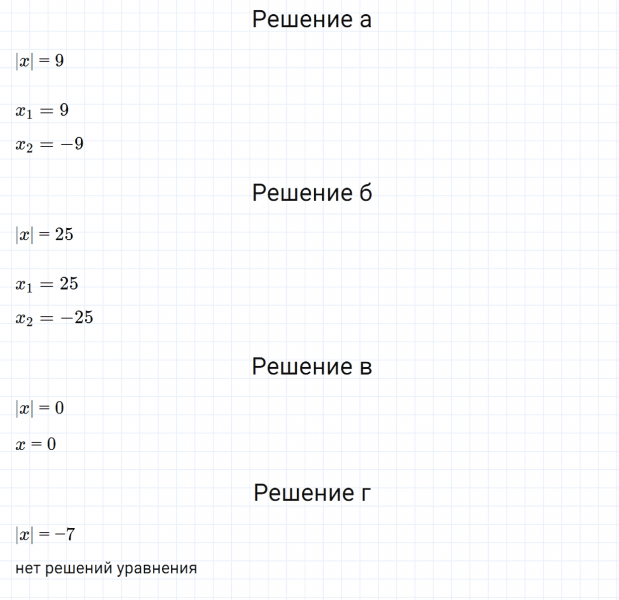 Решение а

$|x| = 9$

$x_1 = 9$

$x_2 = -9$

Решение б

$|x| = 25$

$x_1 = 25$

$x_2 = -25$

Решение в

$|x| = 0$

$x = 0$

Решение г

$|x| = -7$

нет решений уравнения